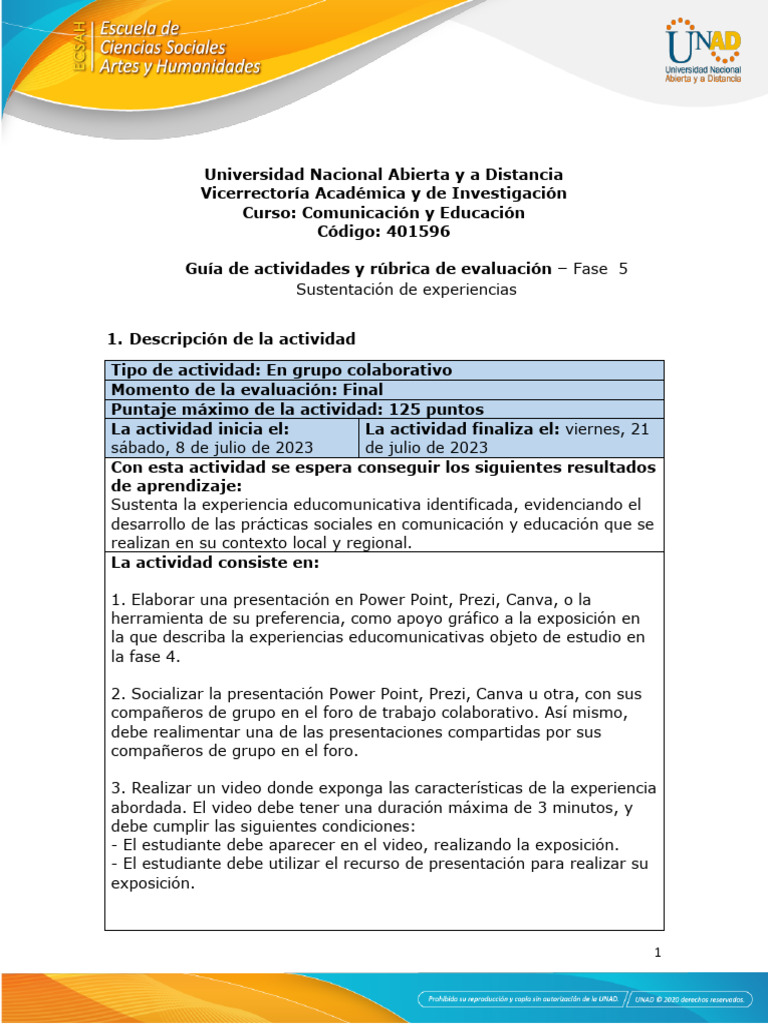 ECSAH Escuela de Ciencias Sociales Artes y Humanidades

UNAD Universidad Nacional Abierta y a Distancia

Universidad Nacional Abierta y a Distancia
Vicerrectoría Académica y de Investigación
Curso: Comunicación y Educación
Código: 401596

Guía de actividades y rúbrica de evaluación – Fase 5
Sustentación de experiencias

1. Descripción de la actividad

| Tipo de actividad: En grupo colaborativo | |
|---|---|
| Momento de la evaluación: Final | |
| Puntaje máximo de la actividad: 125 puntos | |
| La actividad inicia el: sábado, 8 de julio de 2023 | La actividad finaliza el: viernes, 21 de julio de 2023 |
| Con esta actividad se espera conseguir los siguientes resultados de aprendizaje: Sustenta la experiencia educomunicativa identificada, evidenciando el desarrollo de las prácticas sociales en comunicación y educación que se realizan en su contexto local y regional. | |

La actividad consiste en:

1. Elaborar una presentación en Power Point, Prezi, Canva, o la herramienta de su preferencia, como apoyo gráfico a la exposición en la que describa la experiencias educomunicativas objeto de estudio en la fase 4.

2. Socializar la presentación Power Point, Prezi, Canva u otra, con sus compañeros de grupo en el foro de trabajo colaborativo. Así mismo, debe realimentar una de las presentaciones compartidas por sus compañeros de grupo en el foro.

3. Realizar un video donde exponga las características de la experiencia abordada. El video debe tener una duración máxima de 3 minutos, y debe cumplir las siguientes condiciones:
- El estudiante debe aparecer en el video, realizando la exposición.
- El estudiante debe utilizar el recurso de presentación para realizar su exposición.

1

Prohibida su reproducción y copia sin autorización de la UNAD. UNAD © 2020 derechos reservados.